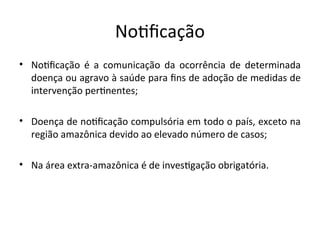 Notificação

• Notificação é a comunicação da ocorrência de determinada doença ou agravo à saúde para fins de adoção de medidas de intervenção pertinentes;

• Doença de notificação compulsória em todo o país, exceto na região amazônica devido ao elevado número de casos;

• Na área extra-amazônica é de investigação obrigatória.